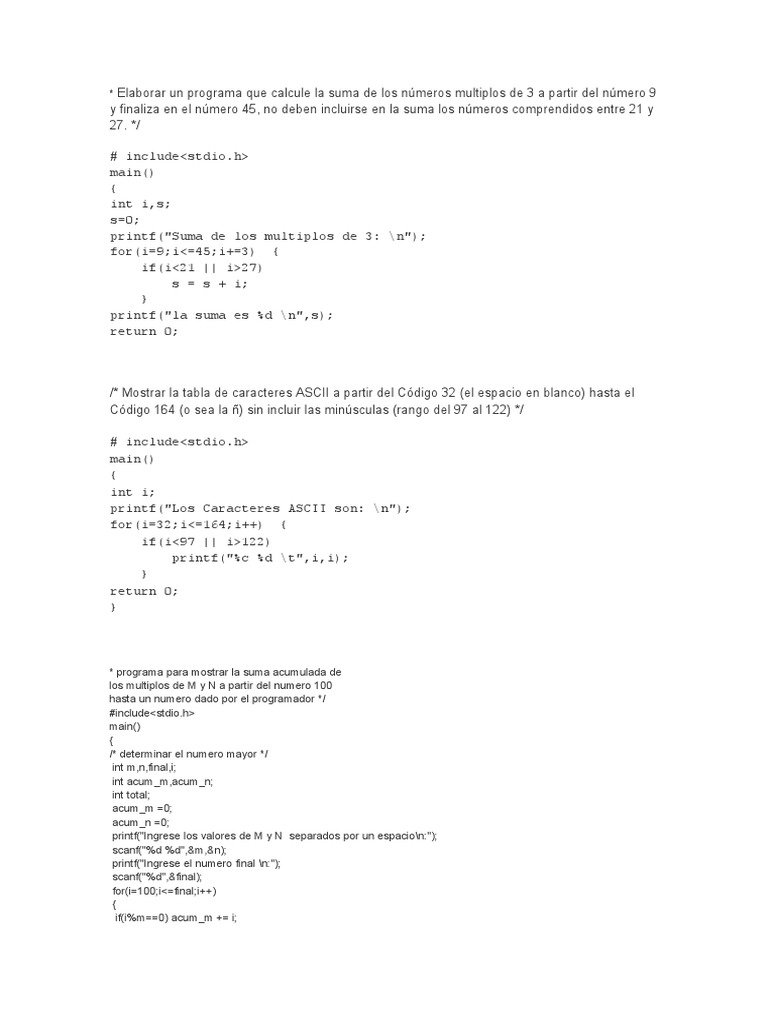 * Elaborar un programa que calcule la suma de los números multiplos de 3 a partir del número 9 y finaliza en el número 45, no deben incluirse en la suma los números comprendidos entre 21 y 27. */

# include<stdio.h>
main()
{
int i,s;
s=0;
printf("Suma de los multiplos de 3: \n");
for(i=9;i<=45;i+=3)   {
     if(i<21 || i>27)
          s = s + i;
     }
printf("la suma es %d \n",s);
return 0;

/* Mostrar la tabla de caracteres ASCII a partir del Código 32 (el espacio en blanco) hasta el Código 164 (o sea la ñ) sin incluir las minúsculas (rango del 97 al 122) */

# include<stdio.h>
main()
{
int i;
printf("Los Caracteres ASCII son: \n");
for(i=32;i<=164;i++)   {
     if(i<97 || i>122)
          printf("%c %d \t",i,i);
     }
return 0;
}

* programa para mostrar la suma acumulada de
los multiplos de M y N a partir del numero 100
hasta un numero dado por el programador */
#include<stdio.h>
main()
{
/* determinar el numero mayor */
int m,n,final,i;
int acum_m,acum_n;
int total;
acum_m =0;
acum_n =0;
printf("Ingrese los valores de M y N  separados por un espacio\n:");
scanf("%d %d",&m,&n);
printf("Ingrese el numero final \n:");
scanf("%d",&final);
for(i=100;i<=final;i++)
{
if(i%m==0) acum_m += i;